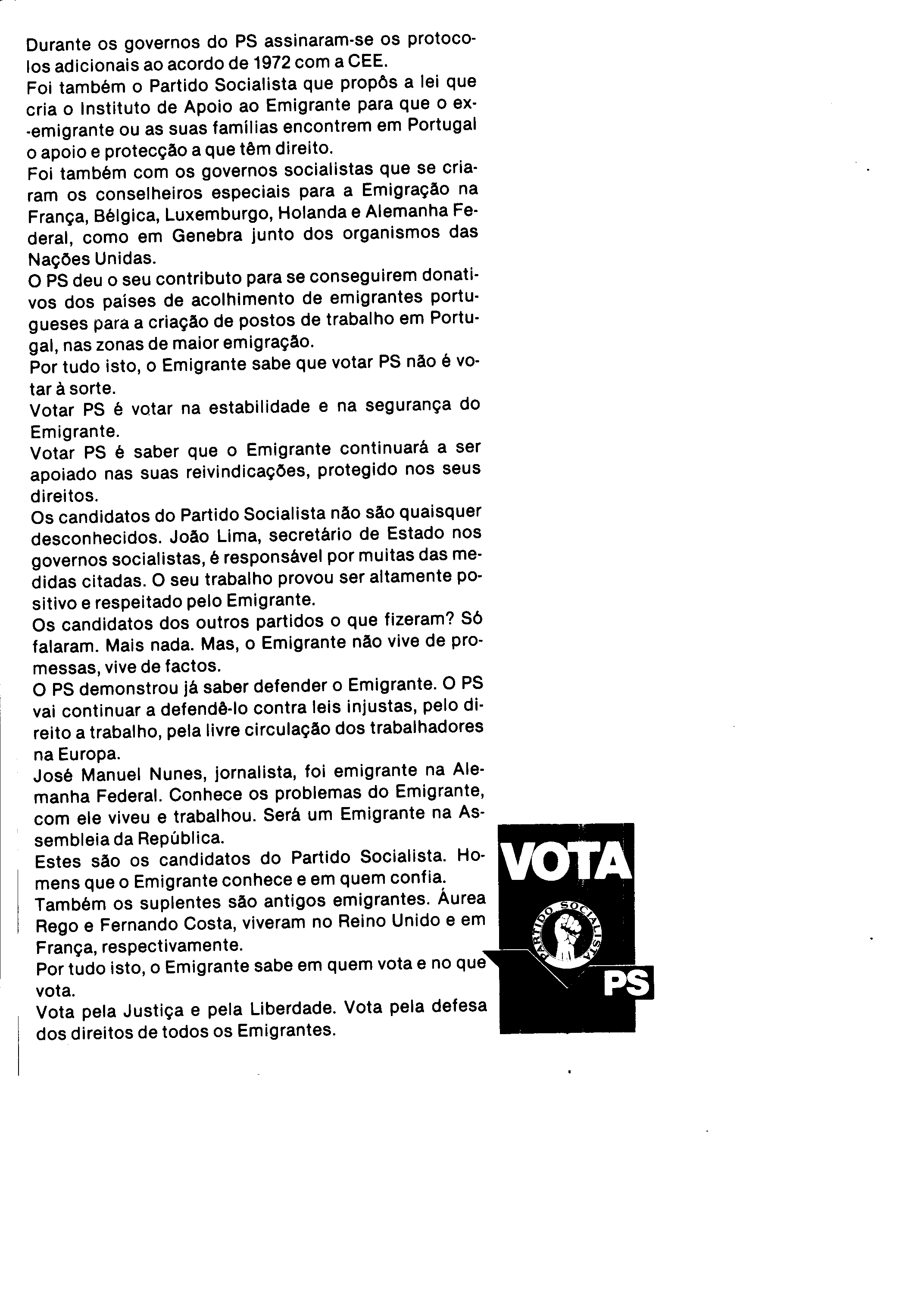 Durante os governos do PS assinaram-se os protocolos adicionais ao acordo de 1972 com a CEE.
Foi também o Partido Socialista que propôs a lei que cria o Instituto de Apoio ao Emigrante para que o ex-emigrante ou as suas famílias encontrem em Portugal o apoio e protecção a que têm direito.
Foi também com os governos socialistas que se criaram os conselheiros especiais para a Emigração na França, Bélgica, Luxemburgo, Holanda e Alemanha Federal, como em Genebra junto dos organismos das Nações Unidas.
O PS deu o seu contributo para se conseguirem donativos dos países de acolhimento de emigrantes portugueses para a criação de postos de trabalho em Portugal, nas zonas de maior emigração.
Por tudo isto, o Emigrante sabe que votar PS não é votar à sorte.
Votar PS é votar na estabilidade e na segurança do Emigrante.
Votar PS é saber que o Emigrante continuará a ser apoiado nas suas reivindicações, protegido nos seus direitos.
Os candidatos do Partido Socialista não são quaisquer desconhecidos. João Lima, secretário de Estado nos governos socialistas, é responsável por muitas das medidas citadas. O seu trabalho provou ser altamente positivo e respeitado pelo Emigrante.
Os candidatos dos outros partidos o que fizeram? Só falaram. Mais nada. Mas, o Emigrante não vive de promessas, vive de factos.
O PS demonstrou já saber defender o Emigrante. O PS vai continuar a defendê-lo contra leis injustas, pelo direito a trabalho, pela livre circulação dos trabalhadores na Europa.
José Manuel Nunes, jornalista, foi emigrante na Alemanha Federal. Conhece os problemas do Emigrante, com ele viveu e trabalhou. Será um Emigrante na Assembleia da República.
Estes são os candidatos do Partido Socialista. Homens que o Emigrante conhece e em quem confia.
Também os suplentes são antigos emigrantes. Áurea Rego e Fernando Costa, viveram no Reino Unido e em França, respectivamente.
Por tudo isto, o Emigrante sabe em quem vota e no que vota.
Vota pela Justiça e pela Liberdade. Vota pela defesa dos direitos de todos os Emigrantes.

VOTA
PARTIDO SOCIALISTA
PS